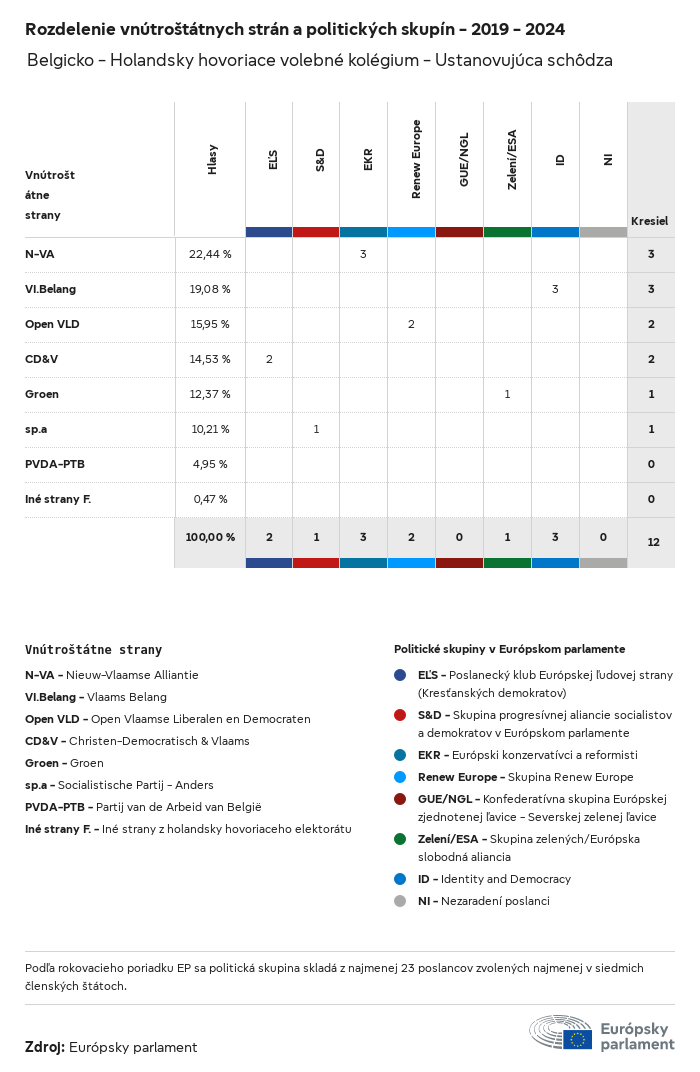 Rozdelenie vnútroštátnych strán a politických skupín – 2019 – 2024

Belgicko – Holandsky hovoriace volebné kolégium – Ustanovujúca schôdza

| Vnútroštátne strany | Hlasy | EĽS | S&D | EKR | Renew Europe | GUE/NGL | Zelení/ESA | ID | NI | Kresiel |
|---|---|---|---|---|---|---|---|---|---|---|
| N-VA | 22,44 % | | | 3 | | | | | | 3 |
| Vl.Belang | 19,08 % | | | | | | | 3 | | 3 |
| Open VLD | 15,95 % | | | | 2 | | | | | 2 |
| CD&V | 14,53 % | 2 | | | | | | | | 2 |
| Groen | 12,37 % | | | | | | 1 | | | 1 |
| sp.a | 10,21 % | | 1 | | | | | | | 1 |
| PVDA-PTB | 4,95 % | | | | | | | | | 0 |
| Iné strany F. | 0,47 % | | | | | | | | | 0 |
| | 100,00 % | 2 | 1 | 3 | 2 | 0 | 1 | 3 | 0 | 12 |

Vnútroštátne strany
N-VA – Nieuw-Vlaamse Alliantie
Vl.Belang – Vlaams Belang
Open VLD – Open Vlaamse Liberalen en Democraten
CD&V – Christen-Democratisch & Vlaams
Groen – Groen
sp.a – Socialistische Partij – Anders
PVDA-PTB – Partij van de Arbeid van België
Iné strany F. – Iné strany z holandsky hovoriaceho elektorátu

Politické skupiny v Európskom parlamente
EĽS – Poslanecký klub Európskej ľudovej strany (Kresťanských demokratov)
S&D – Skupina progresívnej aliancie socialistov a demokratov v Európskom parlamente
EKR – Európski konzervatívci a reformisti
Renew Europe – Skupina Renew Europe
GUE/NGL – Konfederatívna skupina Európskej zjednotenej ľavice – Severskej zelenej ľavice
Zelení/ESA – Skupina zelených/Európska slobodná aliancia
ID – Identity and Democracy
NI – Nezaradení poslanci

Podľa rokovacieho poriadku EP sa politická skupina skladá z najmenej 23 poslancov zvolených najmenej v siedmich členských štátoch.

Zdroj: Európsky parlament

Európsky parlament